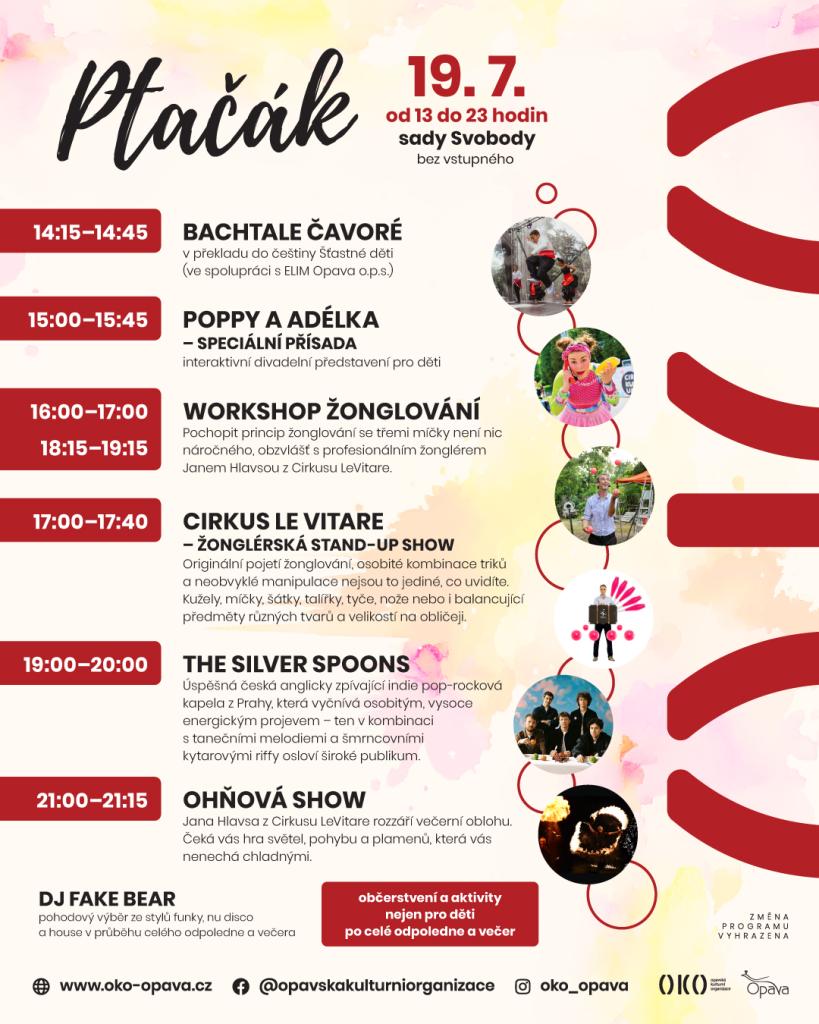 Ptačák

19. 7.
od 13 do 23 hodin
sady Svobody
bez vstupného

14:15–14:45
BACHTALE ČAVORÉ
v překladu do češtiny Šťastné děti (ve spolupráci s ELIM Opava o.p.s.)

15:00–15:45
POPPY A ADÉLKA – SPECIÁLNÍ PŘÍSADA
interaktivní divadelní představení pro děti

16:00–17:00
18:15–19:15
WORKSHOP ŽONGLOVÁNÍ
Pochopit princip žonglování se třemi míčky není nic náročného, obzvlášť s profesionálním žonglérem Janem Hlavsou z Cirkusu LeVitare.

17:00–17:40
CIRKUS LE VITARE – ŽONGLÉRSKÁ STAND-UP SHOW
Originální pojetí žonglování, osobité kombinace triků a neobvyklé manipulace nejsou to jediné, co uvidíte. Kužely, míčky, šátky, talířky, tyče, nože nebo i balancující předměty různých tvarů a velikostí na obličeji.

19:00–20:00
THE SILVER SPOONS
Úspěšná česká anglicky zpívající indie pop-rocková kapela z Prahy, která vyčnívá osobitým, vysoce energickým projevem – ten v kombinaci s tanečními melodiemi a šmrncovními kytarovými riffy osloví široké publikum.

21:00–21:15
OHŇOVÁ SHOW
Jana Hlavsa z Cirkusu LeVitare rozzáří večerní oblohu. Čeká vás hra světel, pohybu a plamenů, která vás nenechá chladnými.

DJ FAKE BEAR
pohodový výběr ze stylů funky, nu disco a house v průběhu celého odpoledne a večera

občerstvení a aktivity nejen pro děti po celé odpoledne a večer

ZMĚNA PROGRAMU VYHRAZENA

www.oko-opava.cz
@opavskakulturniorganizace
oko_opava
OKO opavská kulturní organizace
Opava